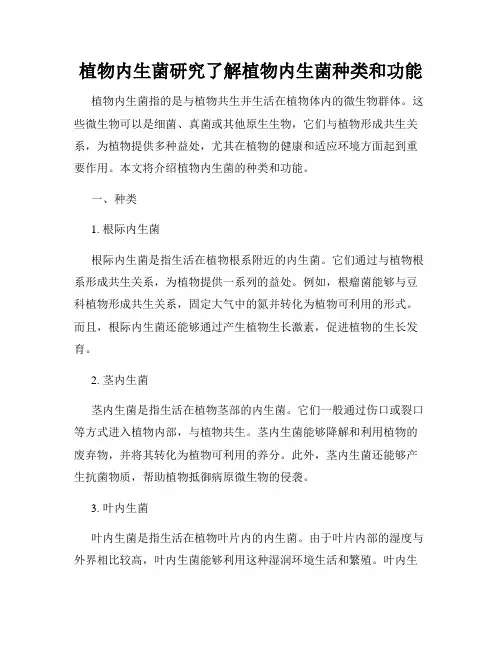 植物内生菌研究了解植物内生菌种类和功能

植物内生菌指的是与植物共生并生活在植物体内的微生物群体。这些微生物可以是细菌、真菌或其他原生生物，它们与植物形成共生关系，为植物提供多种益处，尤其在植物的健康和适应环境方面起到重要作用。本文将介绍植物内生菌的种类和功能。

一、种类

1. 根际内生菌

根际内生菌是指生活在植物根系附近的内生菌。它们通过与植物根系形成共生关系，为植物提供一系列的益处。例如，根瘤菌能够与豆科植物形成共生关系，固定大气中的氮并转化为植物可利用的形式。而且，根际内生菌还能够通过产生植物生长激素，促进植物的生长发育。

2. 茎内生菌

茎内生菌是指生活在植物茎部的内生菌。它们一般通过伤口或裂口等方式进入植物内部，与植物共生。茎内生菌能够降解和利用植物的废弃物，并将其转化为植物可利用的养分。此外，茎内生菌还能够产生抗菌物质，帮助植物抵御病原微生物的侵袭。

3. 叶内生菌

叶内生菌是指生活在植物叶片内的内生菌。由于叶片内部的湿度与外界相比较高，叶内生菌能够利用这种湿润环境生活和繁殖。叶内生